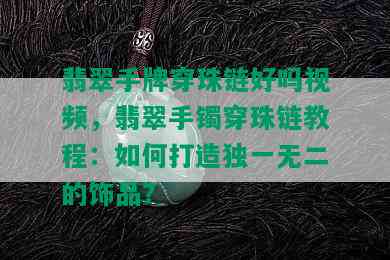 翡翠手牌穿珠链好吗视频，翡翠手镯穿珠链教程：如何打造独一无二的饰品？